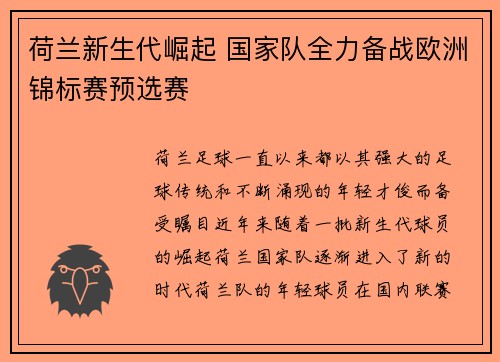 荷兰新生代崛起 国家队全力备战欧洲锦标赛预选赛

荷兰足球一直以来都以其强大的足球传统和不断涌现的年轻才俊而备受瞩目近年来随着一批新生代球员的崛起荷兰国家队逐渐进入了新的时代荷兰队的年轻球员在国内联赛